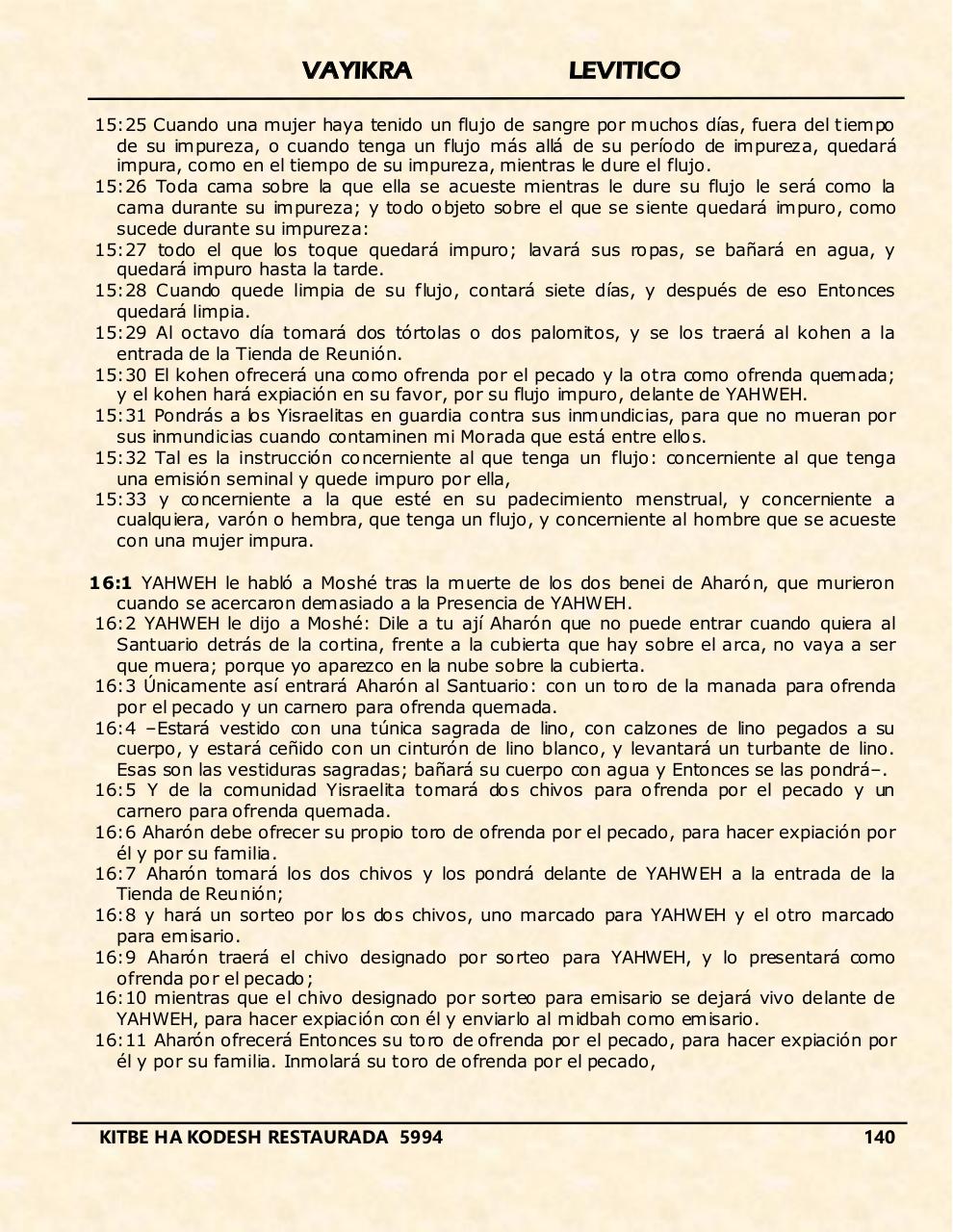 VAYIKRA LEVITICO

15:25 Cuando una mujer haya tenido un flujo de sangre por muchos días, fuera del tiempo de su impureza, o cuando tenga un flujo más allá de su período de impureza, quedará impura, como en el tiempo de su impureza, mientras le dure el flujo.
15:26 Toda cama sobre la que ella se acueste mientras le dure su flujo le será como la cama durante su impureza; y todo objeto sobre el que se siente quedará impuro, como sucede durante su impureza:
15:27 todo el que los toque quedará impuro; lavará sus ropas, se bañará en agua, y quedará impuro hasta la tarde.
15:28 Cuando quede limpia de su flujo, contará siete días, y después de eso Entonces quedará limpia.
15:29 Al octavo día tomará dos tórtolas o dos palomitos, y se los traerá al kohen a la entrada de la Tienda de Reunión.
15:30 El kohen ofrecerá una como ofrenda por el pecado y la otra como ofrenda quemada; y el kohen hará expiación en su favor, por su flujo impuro, delante de YAHWEH.
15:31 Pondrás a los Yisraelitas en guardia contra sus inmundicias, para que no mueran por sus inmundicias cuando contaminen mi Morada que está entre ellos.
15:32 Tal es la instrucción concerniente al que tenga un flujo: concerniente al que tenga una emisión seminal y quede impuro por ella,
15:33 y concerniente a la que esté en su padecimiento menstrual, y concerniente a cualquiera, varón o hembra, que tenga un flujo, y concerniente al hombre que se acueste con una mujer impura.

16:1 YAHWEH le habló a Moshé tras la muerte de los dos benei de Aharón, que murieron cuando se acercaron demasiado a la Presencia de YAHWEH.
16:2 YAHWEH le dijo a Moshé: Dile a tu ají Aharón que no puede entrar cuando quiera al Santuario detrás de la cortina, frente a la cubierta que hay sobre el arca, no vaya a ser que muera; porque yo aparezco en la nube sobre la cubierta.
16:3 Únicamente así entrará Aharón al Santuario: con un toro de la manada para ofrenda por el pecado y un carnero para ofrenda quemada.
16:4 –Estará vestido con una túnica sagrada de lino, con calzones de lino pegados a su cuerpo, y estará ceñido con un cinturón de lino blanco, y levantará un turbante de lino. Esas son las vestiduras sagradas; bañará su cuerpo con agua y Entonces se las pondrá–.
16:5 Y de la comunidad Yisraelita tomará dos chivos para ofrenda por el pecado y un carnero para ofrenda quemada.
16:6 Aharón debe ofrecer su propio toro de ofrenda por el pecado, para hacer expiación por él y por su familia.
16:7 Aharón tomará los dos chivos y los pondrá delante de YAHWEH a la entrada de la Tienda de Reunión;
16:8 y hará un sorteo por los dos chivos, uno marcado para YAHWEH y el otro marcado para emisario.
16:9 Aharón traerá el chivo designado por sorteo para YAHWEH, y lo presentará como ofrenda por el pecado;
16:10 mientras que el chivo designado por sorteo para emisario se dejará vivo delante de YAHWEH, para hacer expiación con él y enviarlo al midbah como emisario.
16:11 Aharón ofrecerá Entonces su toro de ofrenda por el pecado, para hacer expiación por él y por su familia. Inmolará su toro de ofrenda por el pecado,

KITBE HA KODESH RESTAURADA 5994 140